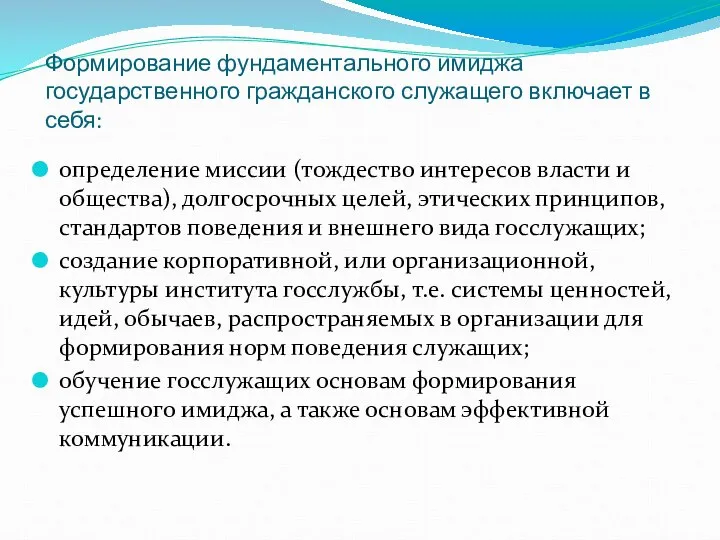 Формирование фундаментального имиджа государственного гражданского служащего включает в себя:

определение миссии (тождество интересов власти и общества), долгосрочных целей, этических принципов, стандартов поведения и внешнего вида госслужащих;

создание корпоративной, или организационной, культуры института госслужбы, т.е. системы ценностей, идей, обычаев, распространяемых в организации для формирования норм поведения служащих;

обучение госслужащих основам формирования успешного имиджа, а также основам эффективной коммуникации.